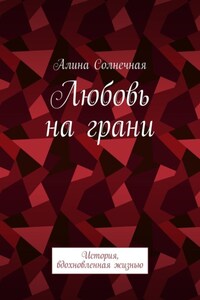 Алина Солнечная

Любовь на грани

История, вдохновленная жизнью